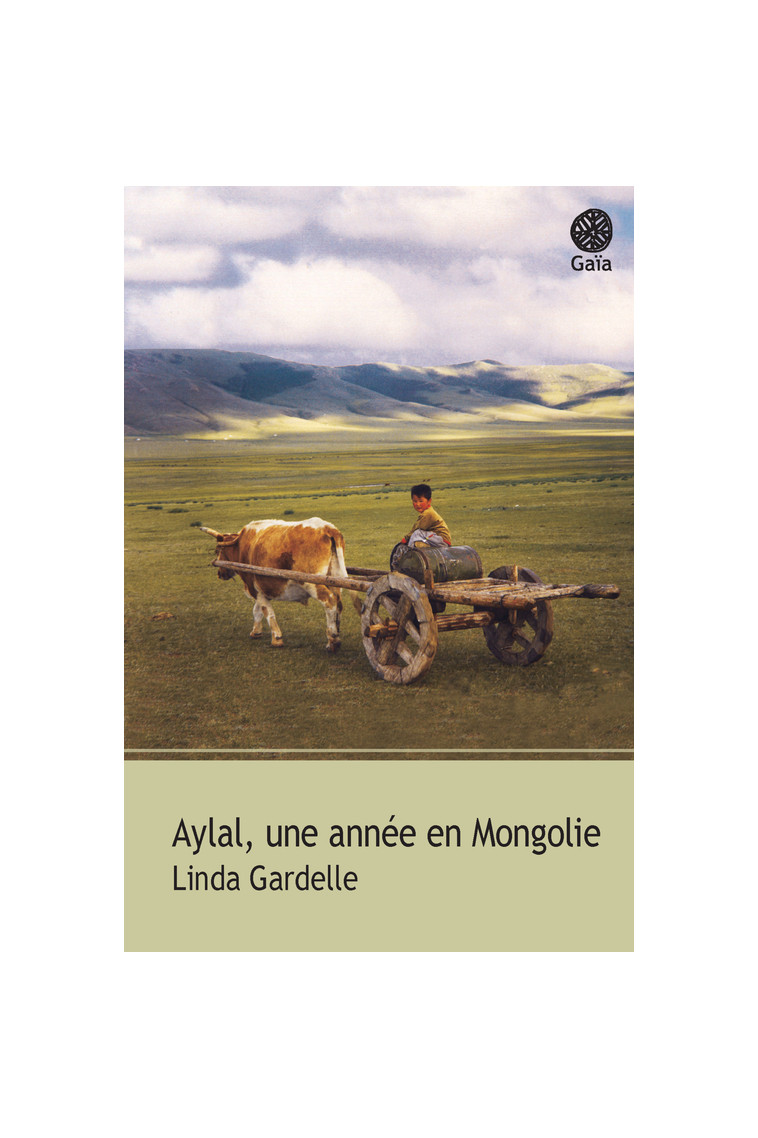 Gaïa

Aylal, une année en Mongolie
Linda Gardelle